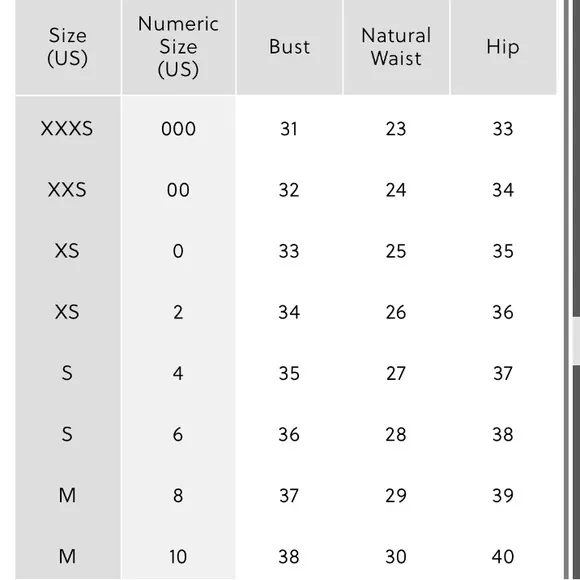 | Size (US) | Numeric Size (US) | Bust | Natural Waist | Hip |
|---|---|---|---|---|
| XXXS | 000 | 31 | 23 | 33 |
| XXS | 00 | 32 | 24 | 34 |
| XS | 0 | 33 | 25 | 35 |
| XS | 2 | 34 | 26 | 36 |
| S | 4 | 35 | 27 | 37 |
| S | 6 | 36 | 28 | 38 |
| M | 8 | 37 | 29 | 39 |
| M | 10 | 38 | 30 | 40 |